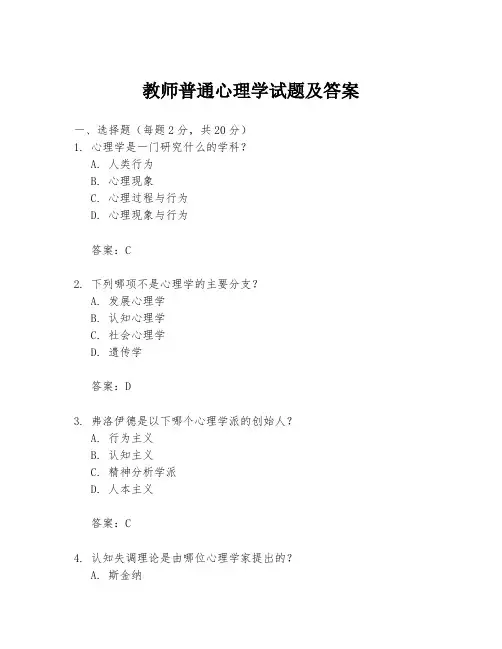 教师普通心理学试题及答案

一、选择题（每题2分，共20分）

1. 心理学是一门研究什么的学科？
A. 人类行为
B. 心理现象
C. 心理过程与行为
D. 心理现象与行为

答案：C

2. 下列哪项不是心理学的主要分支？
A. 发展心理学
B. 认知心理学
C. 社会心理学
D. 遗传学

答案：D

3. 弗洛伊德是以下哪个心理学派的创始人？
A. 行为主义
B. 认知主义
C. 精神分析学派
D. 人本主义

答案：C

4. 认知失调理论是由哪位心理学家提出的？
A. 斯金纳